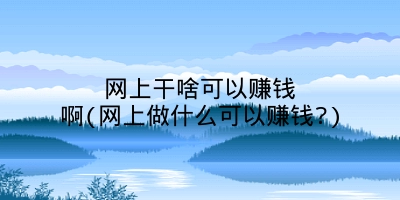 网上干啥可以赚钱啊(网上做什么可以赚钱?)